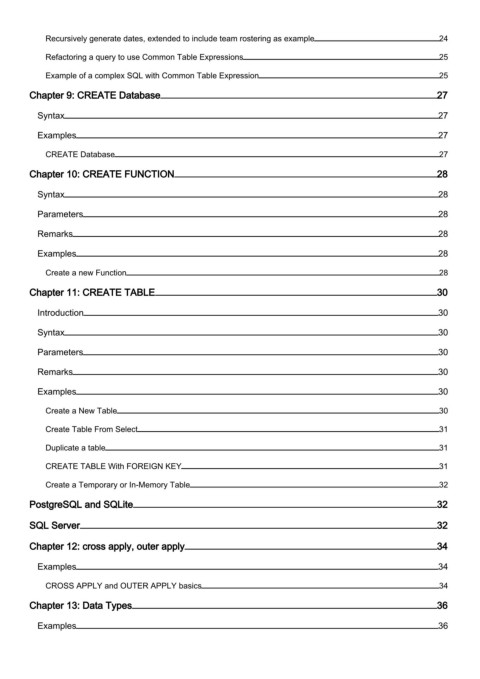 Recursively generate dates, extended to include team rostering as example 24
Refactoring a query to use Common Table Expressions 25
Example of a complex SQL with Common Table Expression 25
Chapter 9: CREATE Database 27
Syntax 27
Examples 27
CREATE Database 27
Chapter 10: CREATE FUNCTION 28
Syntax 28
Parameters 28
Remarks 28
Examples 28
Create a new Function 28
Chapter 11: CREATE TABLE 30
Introduction 30
Syntax 30
Parameters 30
Remarks 30
Examples 30
Create a New Table 30
Create Table From Select 31
Duplicate a table 31
CREATE TABLE With FOREIGN KEY 31
Create a Temporary or In-Memory Table 32
PostgreSQL and SQLite 32
SQL Server 32
Chapter 12: cross apply, outer apply 34
Examples 34
CROSS APPLY and OUTER APPLY basics 34
Chapter 13: Data Types 36
Examples 36